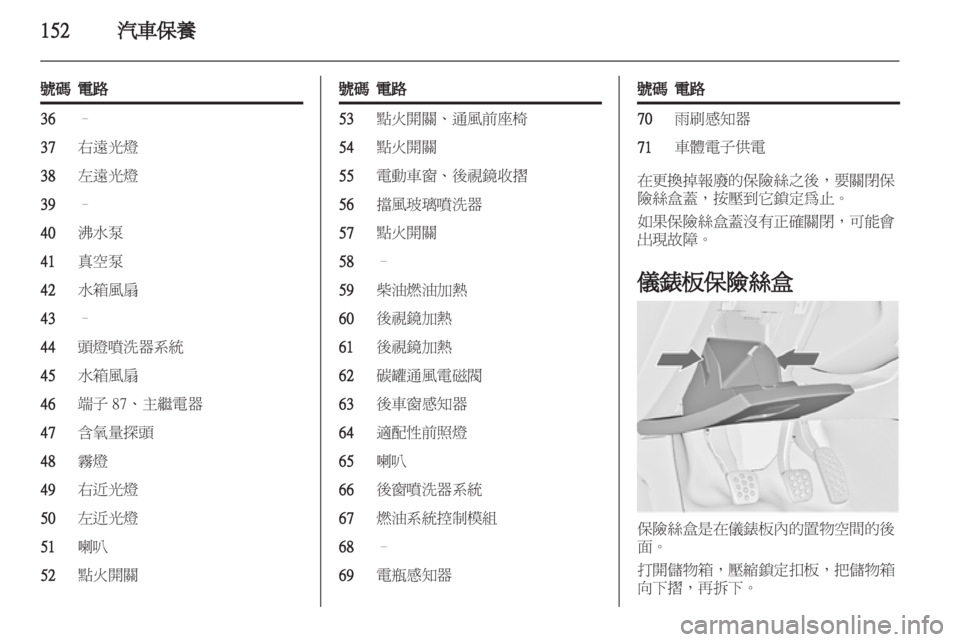 152 汽車保養

| 號碼 | 電路 |
|---|---|
| 36 | – |
| 37 | 右遠光燈 |
| 38 | 左遠光燈 |
| 39 | – |
| 40 | 沸水泵 |
| 41 | 真空泵 |
| 42 | 水箱風扇 |
| 43 | – |
| 44 | 頭燈噴洗器系統 |
| 45 | 水箱風扇 |
| 46 | 端子 87、主繼電器 |
| 47 | 含氧量探頭 |
| 48 | 霧燈 |
| 49 | 右近光燈 |
| 50 | 左近光燈 |
| 51 | 喇叭 |
| 52 | 點火開關 |

| 號碼 | 電路 |
|---|---|
| 53 | 點火開關、通風前座椅 |
| 54 | 點火開關 |
| 55 | 電動車窗、後視鏡收摺 |
| 56 | 擋風玻璃噴洗器 |
| 57 | 點火開關 |
| 58 | – |
| 59 | 柴油燃油加熱 |
| 60 | 後視鏡加熱 |
| 61 | 後視鏡加熱 |
| 62 | 碳罐通風電磁閥 |
| 63 | 後車窗感知器 |
| 64 | 適配性前照燈 |
| 65 | 喇叭 |
| 66 | 後窗噴洗器系統 |
| 67 | 燃油系統控制模組 |
| 68 | – |
| 69 | 電瓶感知器 |

| 號碼 | 電路 |
|---|---|
| 70 | 雨刷感知器 |
| 71 | 車體電子供電 |

在更換掉報廢的保險絲之後，要關閉保險絲盒蓋，按壓到它鎖定爲止。

如果保險絲盒蓋沒有正確關閉，可能會出現故障。

儀錶板保險絲盒

保險絲盒是在儀錶板內的置物空間的後面。

打開儲物箱，壓縮鎖定扣板，把儲物箱向下摺，再拆下。

carmanualsonline.info